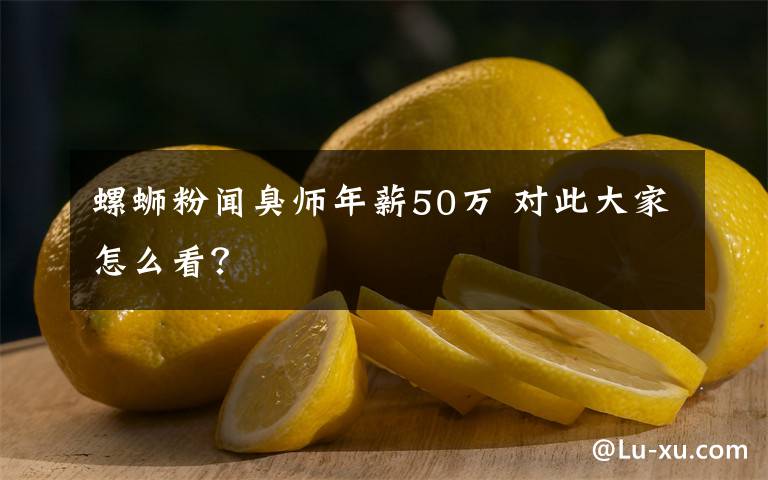 螺蛳粉闻臭师年薪50万 对此大家怎么看?

@Lu-xu.com